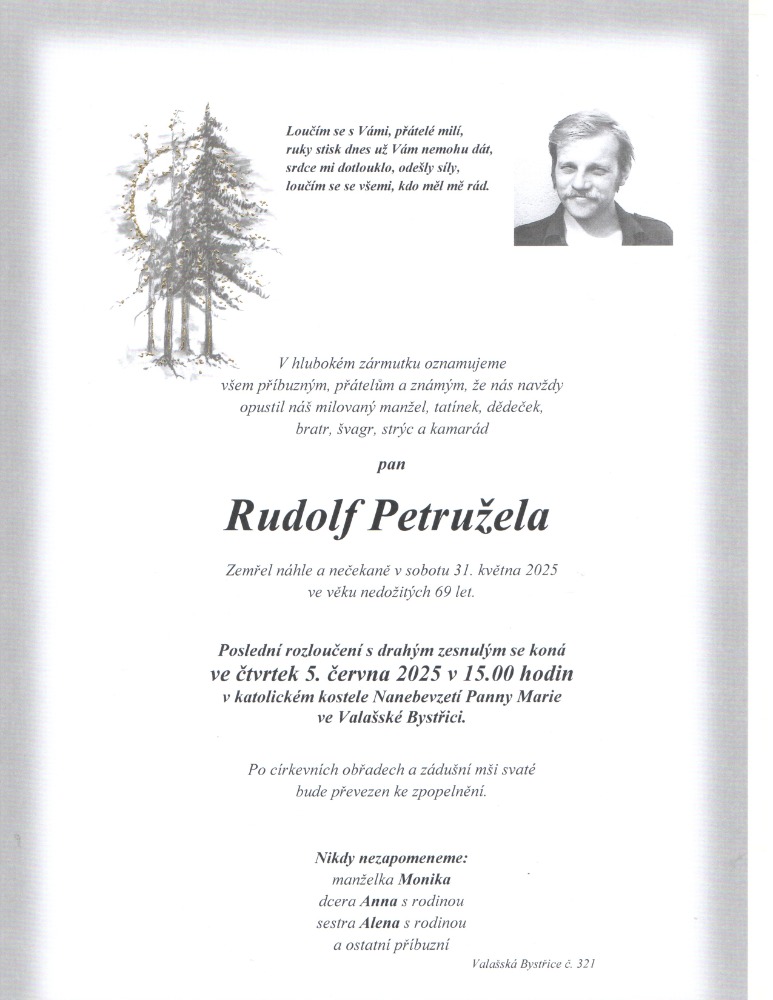 Loučím se s Vámi, přátelé milí,
ruky stisk dnes už Vám nemohu dát,
srdce mi dotlouklo, odešly síly,
loučím se se všemi, kdo měl mě rád.

V hlubokém zármutku oznamujeme
všem příbuzným, přátelům a známým, že nás navždy
opustil náš milovaný manžel, tatínek, dědeček,
bratr, švagr, strýc a kamarád

pan

Rudolf Petružela

Zemřel náhle a nečekaně v sobotu 31. května 2025
ve věku nedožitých 69 let.

Poslední rozloučení s drahým zesnulým se koná
ve čtvrtek 5. června 2025 v 15.00 hodin
v katolickém kostele Nanebevzetí Panny Marie
ve Valašské Bystřici.

Po církevních obřadech a zádušní mši svaté
bude převezen ke zpopelnění.

Nikdy nezapomeneme:
manželka Monika
dcera Anna s rodinou
sestra Alena s rodinou
a ostatní příbuzní

Valašská Bystřice č. 321